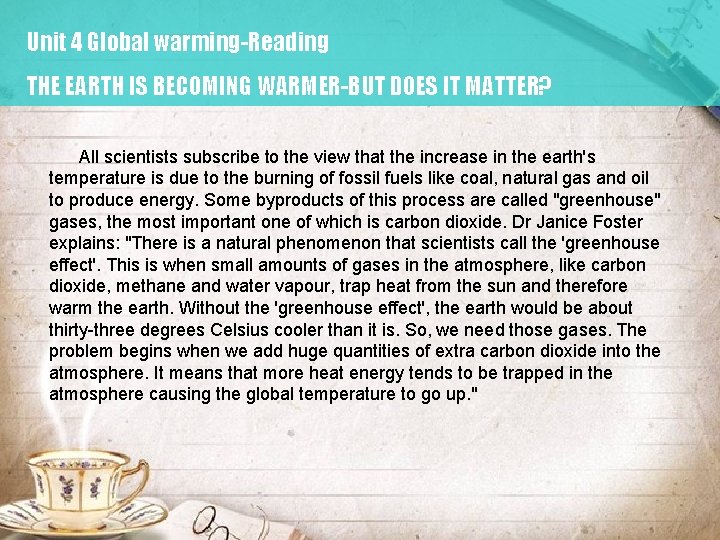 Unit 4 Global warming-Reading

THE EARTH IS BECOMING WARMER-BUT DOES IT MATTER?

All scientists subscribe to the view that the increase in the earth's temperature is due to the burning of fossil fuels like coal, natural gas and oil to produce energy. Some byproducts of this process are called "greenhouse" gases, the most important one of which is carbon dioxide. Dr Janice Foster explains: "There is a natural phenomenon that scientists call the 'greenhouse effect'. This is when small amounts of gases in the atmosphere, like carbon dioxide, methane and water vapour, trap heat from the sun and therefore warm the earth. Without the 'greenhouse effect', the earth would be about thirty-three degrees Celsius cooler than it is. So, we need those gases. The problem begins when we add huge quantities of extra carbon dioxide into the atmosphere. It means that more heat energy tends to be trapped in the atmosphere causing the global temperature to go up."